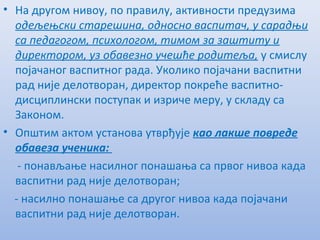 • На другом нивоу, по правилу, активности предузима одељењски старешина, односно васпитач, у сарадњи са педагогом, психологом, тимом за заштиту и директором, уз обавезно учешће родитеља, у смислу појачаног васпитног рада. Уколико појачани васпитни рад није делотворан, директор покреће васпитно-дисциплински поступак и изриче меру, у складу са Законом.

• Општим актом установа утврђује као лакше повреде обавеза ученика:

- понављање насилног понашања са првог нивоа када васпитни рад није делотворан;

- насилно понашање са другог нивоа када појачани васпитни рад није делотворан.